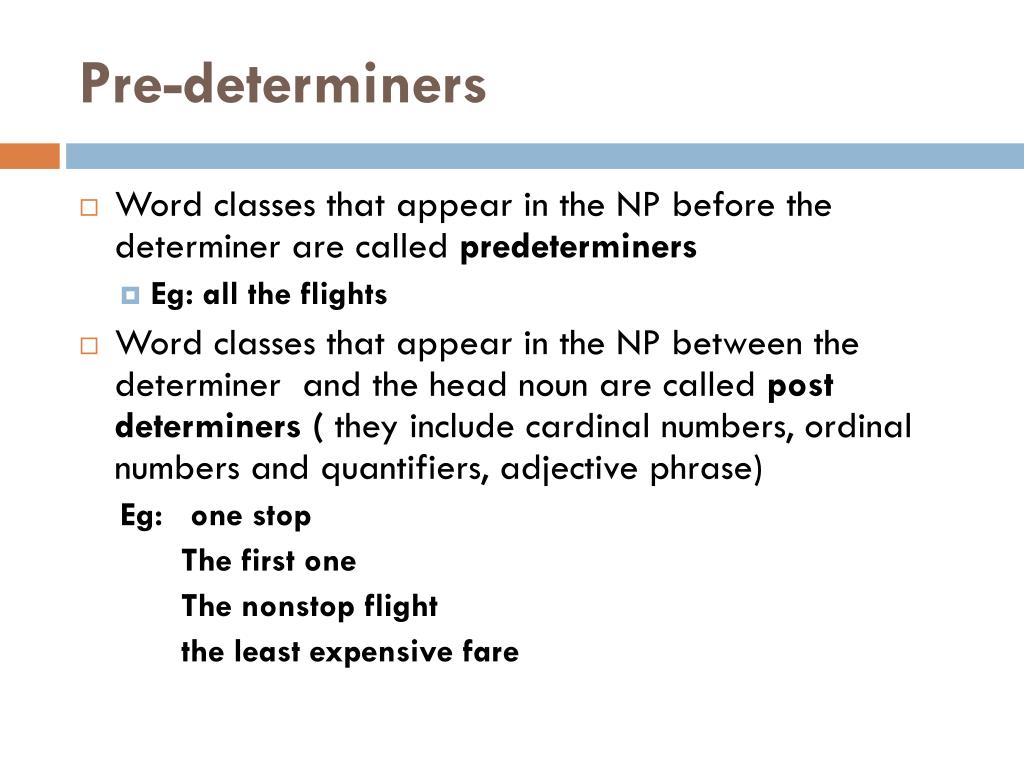 Pre-determiners

Word classes that appear in the NP before the determiner are called predeterminers

Eg: all the flights

Word classes that appear in the NP between the determiner and the head noun are called post determiners ( they include cardinal numbers, ordinal numbers and quantifiers, adjective phrase)

Eg: one stop
The first one
The nonstop flight
the least expensive fare